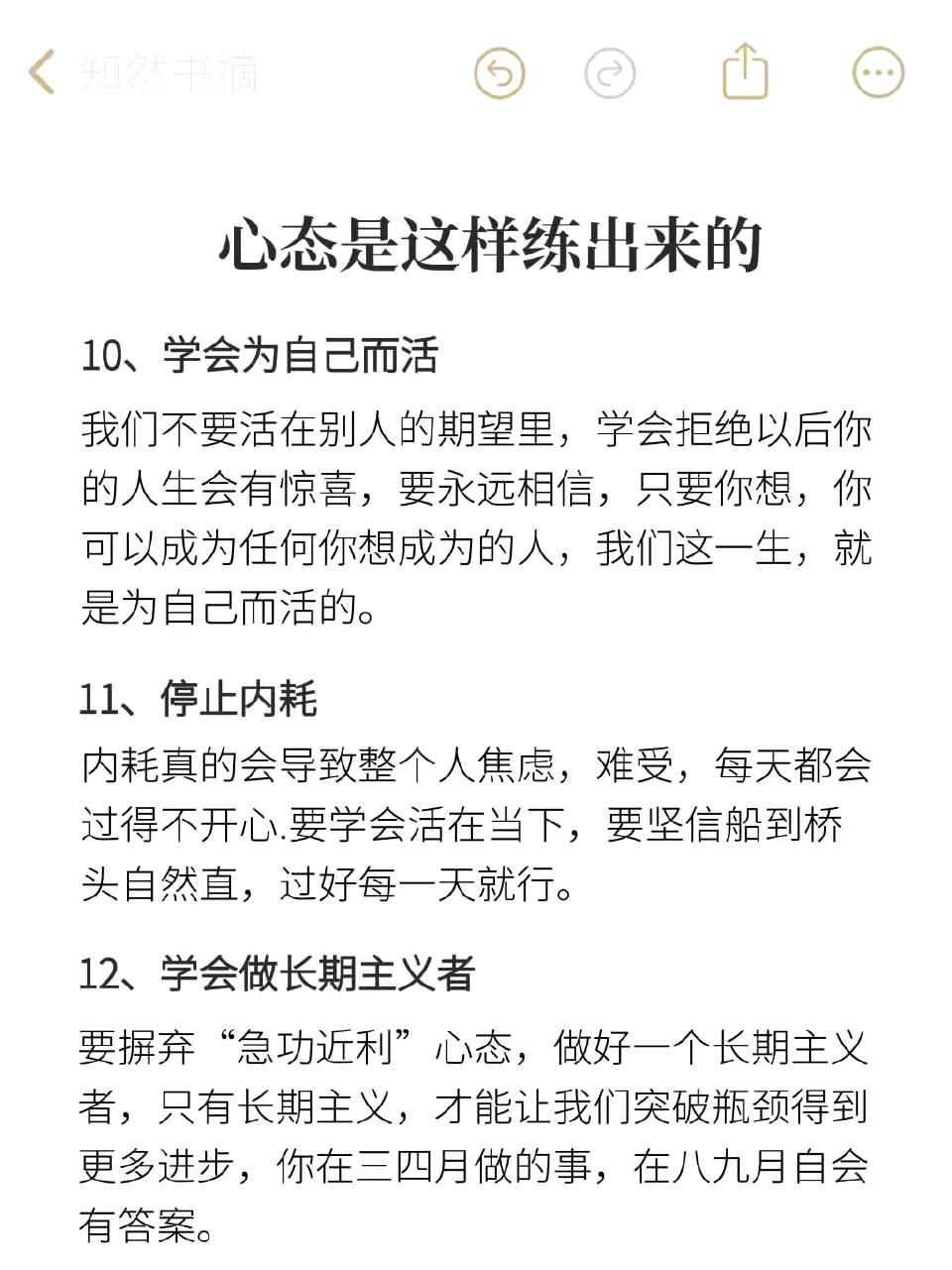 知然书摘

心态是这样练出来的

10、学会为自己而活

我们不要活在别人的期望里，学会拒绝以后你的人生会有惊喜，要永远相信，只要你想，你可以成为任何你想成为的人，我们这一生，就是为自己而活的。

11、停止内耗

内耗真的会导致整个人焦虑，难受，每天都会过得不开心.要学会活在当下，要坚信船到桥头自然直，过好每一天就行。

12、学会做长期主义者

要摒弃“急功近利”心态，做好一个长期主义者，只有长期主义，才能让我们突破瓶颈得到更多进步，你在三四月做的事，在八九月自会有答案。